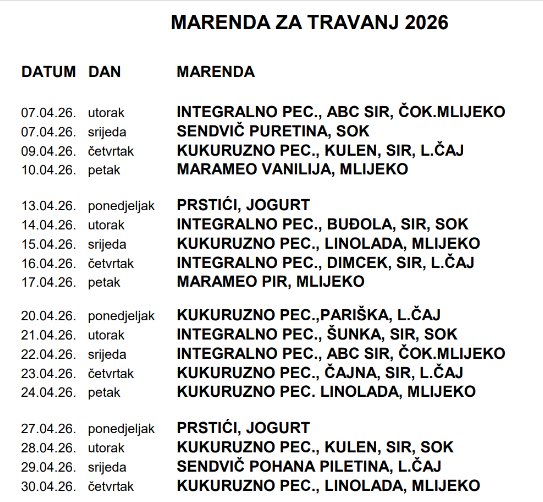 MARENDA ZA TRAVANJ 2026

| DATUM | DAN | MARENDA |
|---|---|---|
| 07.04.26. | utorak | INTEGRALNO PEC., ABC SIR, ČOK.MLIJEKO |
| 07.04.26. | srijeda | SENDVIČ PURETINA, SOK |
| 09.04.26. | četvrtak | KUKURUZNO PEC., KULEN, SIR, L.ČAJ |
| 10.04.26. | petak | MARAMEO VANILIJA, MLIJEKO |
| 13.04.26. | ponedjeljak | PRSTIĆI, JOGURT |
| 14.04.26. | utorak | INTEGRALNO PEC., BUĐOLA, SIR, SOK |
| 15.04.26. | srijeda | KUKURUZNO PEC., LINOLADA, MLIJEKO |
| 16.04.26. | četvrtak | INTEGRALNO PEC., DIMCEK, SIR, L.ČAJ |
| 17.04.26. | petak | MARAMEO PIR, MLIJEKO |
| 20.04.26. | ponedjeljak | KUKURUZNO PEC.,PARIŠKA, L.ČAJ |
| 21.04.26. | utorak | INTEGRALNO PEC., ŠUNKA, SIR, SOK |
| 22.04.26. | srijeda | INTEGRALNO PEC., ABC SIR, ČOK.MLIJEKO |
| 23.04.26. | četvrtak | KUKURUZNO PEC., ČAJNA, SIR, L.ČAJ |
| 24.04.26. | petak | KUKURUZNO PEC. LINOLADA, MLIJEKO |
| 27.04.26. | ponedjeljak | PRSTIĆI, JOGURT |
| 28.04.26. | utorak | KUKURUZNO PEC., KULEN, SIR, SOK |
| 29.04.26. | srijeda | SENDVIČ POHANA PILETINA, L.ČAJ |
| 30.04.26. | četvrtak | KUKURUZNO PEC., LINOLADA, MLIJEKO |